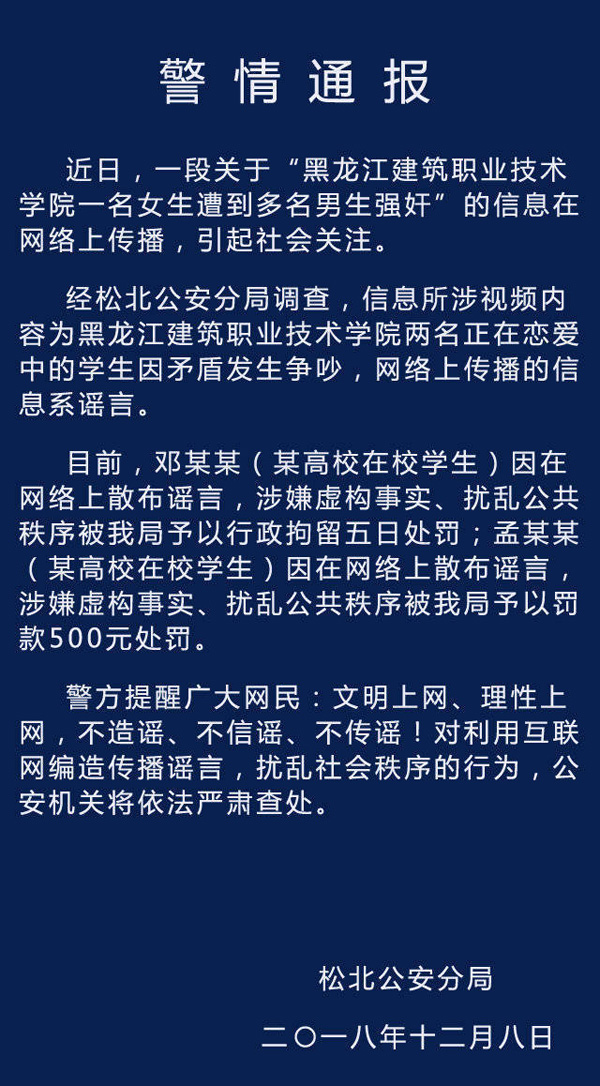 警情通报

近日，一段关于“黑龙江建筑职业技术学院一名女生遭到多名男生强奸”的信息在网络上传播，引起社会关注。

经松北公安分局调查，信息所涉视频内容为黑龙江建筑职业技术学院两名正在恋爱中的学生因矛盾发生争吵，网络上传播的信息系谣言。

目前，邓某某（某高校在校学生）因在网络上散布谣言，涉嫌虚构事实、扰乱公共秩序被我局予以行政拘留五日处罚；孟某某（某高校在校学生）因在网络上散布谣言，涉嫌虚构事实、扰乱公共秩序被我局予以罚款500元处罚。

警方提醒广大网民：文明上网、理性上网，不造谣、不信谣、不传谣！对利用互联网编造传播谣言，扰乱社会秩序的行为，公安机关将依法严肃查处。

松北公安分局

二〇一八年十二月八日